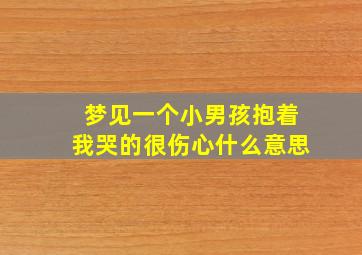 梦见一个小男孩抱着我哭的很伤心什么意思